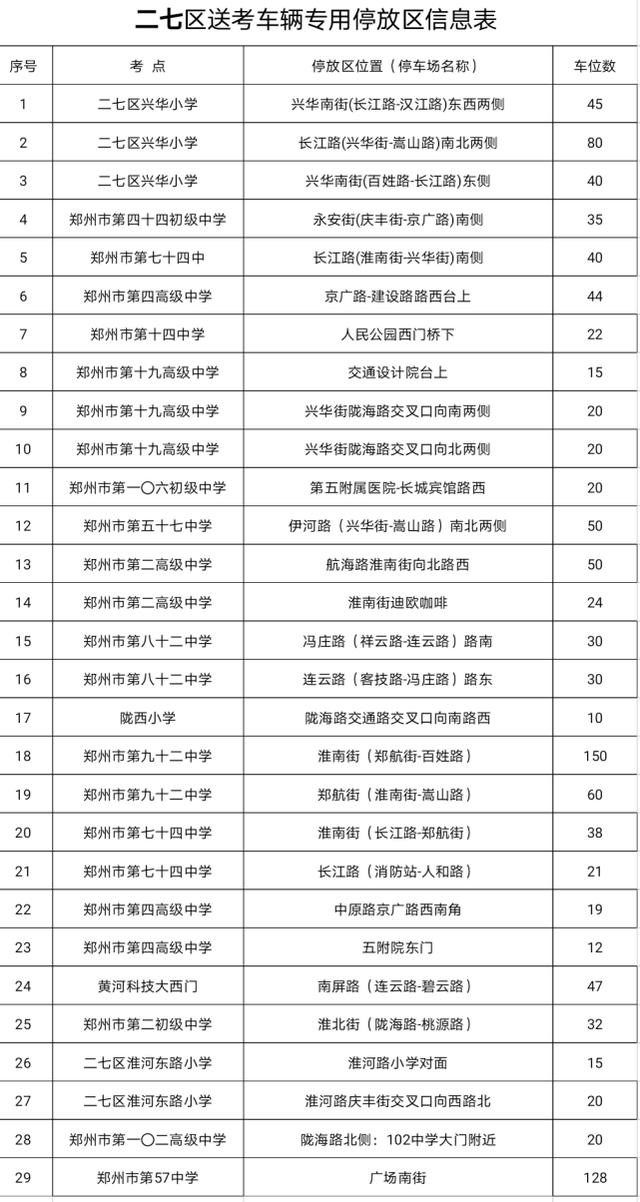 二七区送考车辆专用停放区信息表

| 序号 | 考 点 | 停放区位置（停车场名称） | 车位数 |
|---|---|---|---|
| 1 | 二七区兴华小学 | 兴华南街(长江路-汉江路)东西两侧 | 45 |
| 2 | 二七区兴华小学 | 长江路(兴华街-嵩山路)南北两侧 | 80 |
| 3 | 二七区兴华小学 | 兴华南街(百姓路-长江路)东侧 | 40 |
| 4 | 郑州市第四十四初级中学 | 永安街(庆丰街-京广路)南侧 | 35 |
| 5 | 郑州市第七十四中 | 长江路(淮南街-兴华街)南侧 | 40 |
| 6 | 郑州市第四高级中学 | 京广路-建设路路西台上 | 44 |
| 7 | 郑州市第十四中学 | 人民公园西门桥下 | 22 |
| 8 | 郑州市第十九高级中学 | 交通设计院台上 | 15 |
| 9 | 郑州市第十九高级中学 | 兴华街陇海路交叉口向南两侧 | 20 |
| 10 | 郑州市第十九高级中学 | 兴华街陇海路交叉口向北两侧 | 20 |
| 11 | 郑州市第一〇六初级中学 | 第五附属医院-长城宾馆路西 | 20 |
| 12 | 郑州市第五十七中学 | 伊河路（兴华街-嵩山路）南北两侧 | 50 |
| 13 | 郑州市第二高级中学 | 航海路淮南街向北路西 | 50 |
| 14 | 郑州市第二高级中学 | 淮南街迪欧咖啡 | 24 |
| 15 | 郑州市第八十二中学 | 冯庄路（祥云路-连云路）路南 | 30 |
| 16 | 郑州市第八十二中学 | 连云路（客技路-冯庄路）路东 | 30 |
| 17 | 陇西小学 | 陇海路交通路交叉口向南路西 | 10 |
| 18 | 郑州市第九十二中学 | 淮南街（郑航街-百姓路） | 150 |
| 19 | 郑州市第九十二中学 | 郑航街（淮南街-嵩山路） | 60 |
| 20 | 郑州市第七十四中学 | 淮南街（长江路-郑航街） | 38 |
| 21 | 郑州市第七十四中学 | 长江路（消防站-人和路） | 21 |
| 22 | 郑州市第四高级中学 | 中原路京广路西南角 | 19 |
| 23 | 郑州市第四高级中学 | 五附院东门 | 12 |
| 24 | 黄河科技大西门 | 南屏路（连云路-碧云路） | 47 |
| 25 | 郑州市第二初级中学 | 淮北街（陇海路-桃源路） | 32 |
| 26 | 二七区淮河东路小学 | 淮河路小学对面 | 15 |
| 27 | 二七区淮河东路小学 | 淮河路庆丰街交叉口向西路北 | 20 |
| 28 | 郑州市第一〇二高级中学 | 陇海路北侧：102中学大门附近 | 20 |
| 29 | 郑州市第57中学 | 广场南街 | 128 |